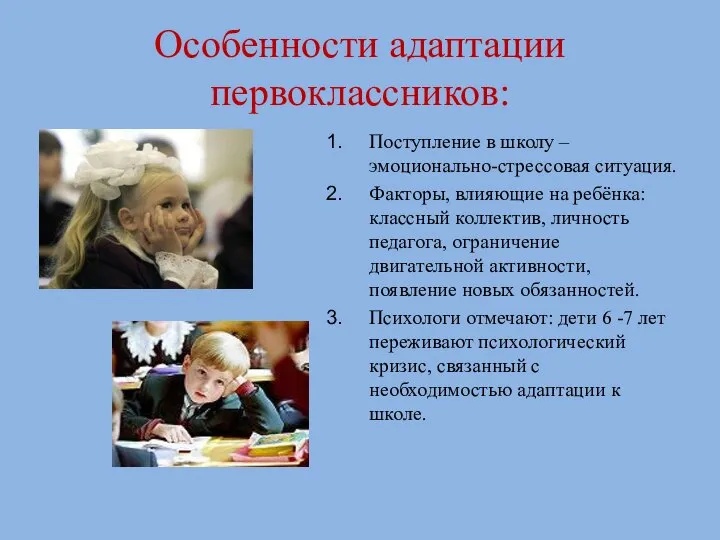 Особенности адаптации первоклассников:

1. Поступление в школу – эмоционально-стрессовая ситуация.
2. Факторы, влияющие на ребёнка: классный коллектив, личность педагога, ограничение двигательной активности, появление новых обязанностей.
3. Психологи отмечают: дети 6 -7 лет переживают психологический кризис, связанный с необходимостью адаптации к школе.